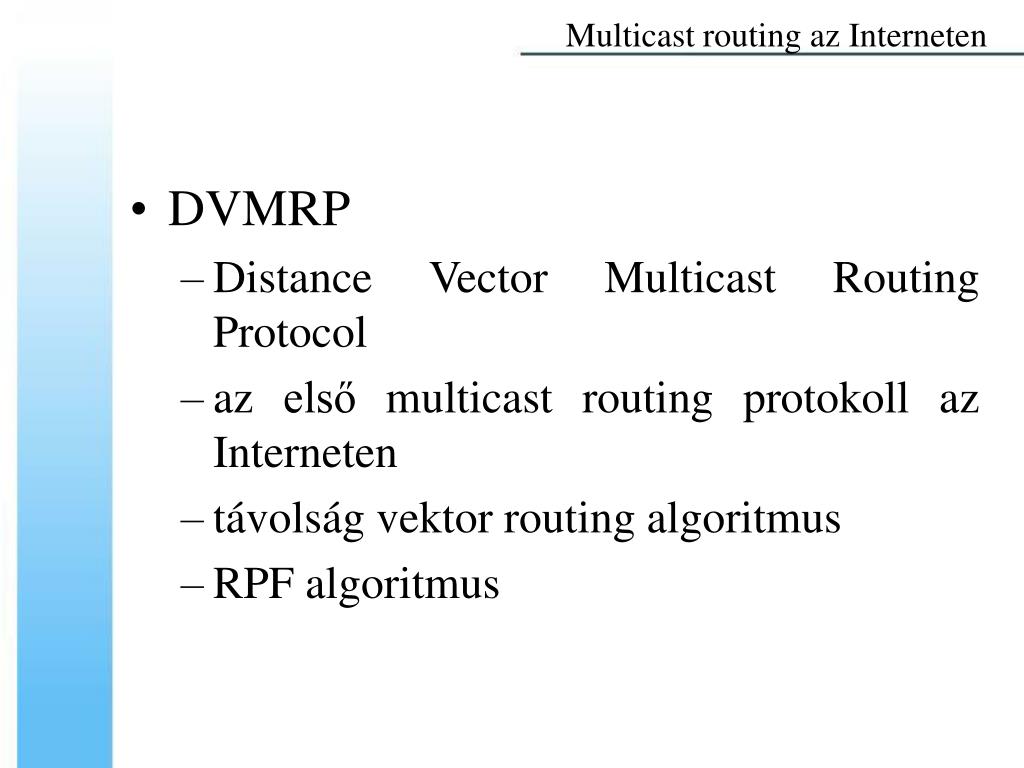 Multicast routing az Interneten

• DVMRP
– Distance Vector Multicast Routing Protocol
– az első multicast routing protokoll az Interneten
– távolság vektor routing algoritmus
– RPF algoritmus